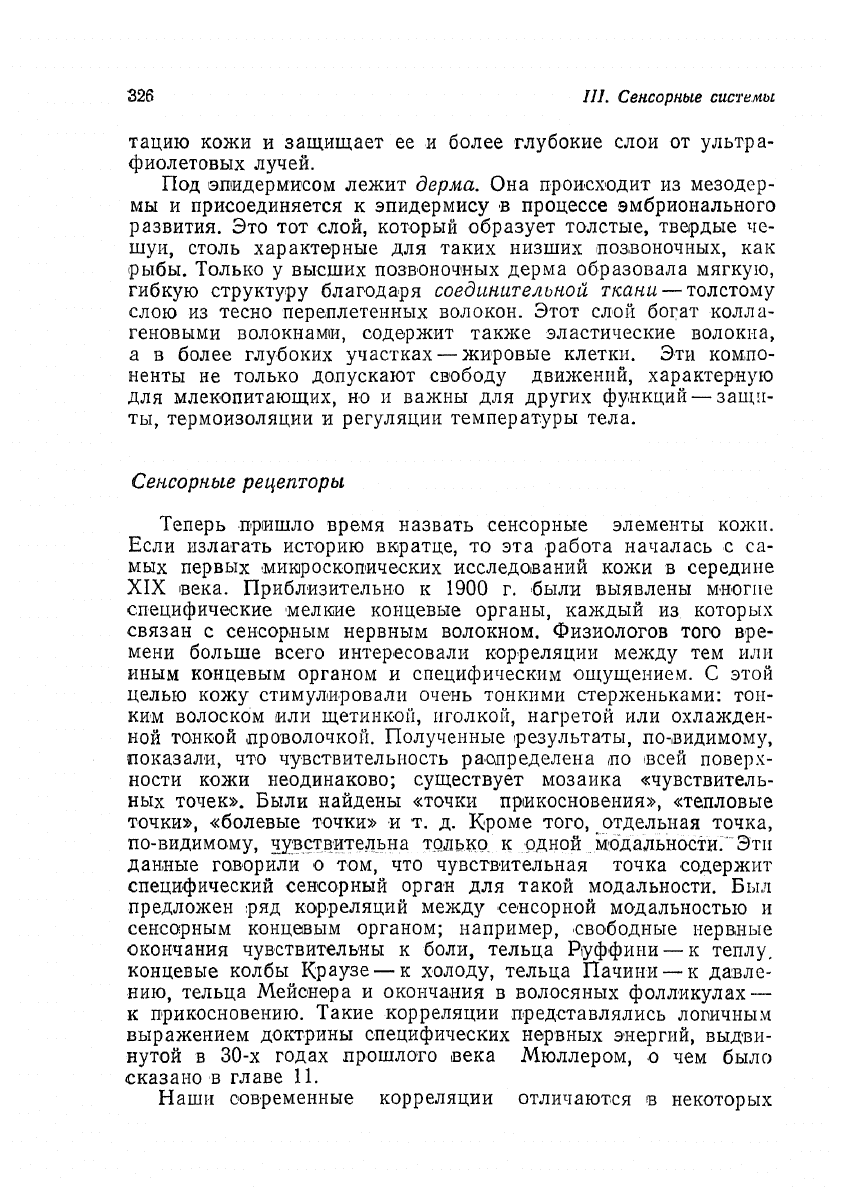 326

III. Сенсорные системы

тацию кожи и защищает ее и более глубокие слои от ультрафиолетовых лучей.

Под эпидермисом лежит дерма. Она происходит из мезодермы и присоединяется к эпидермису в процессе эмбрионального развития. Это тот слой, который образует толстые, твердые чешуи, столь характерные для таких низших позвоночных, как рыбы. Только у высших позвоночных дерма образовала мягкую, гибкую структуру благодаря соединительной ткани — толстому слою из тесно переплетенных волокон. Этот слой богат коллагеновыми волокнами, содержит также эластические волокна, а в более глубоких участках — жировые клетки. Эти компоненты не только допускают свободу движений, характерную для млекопитающих, но и важны для других функций — защиты, термоизоляции и регуляции температуры тела.

Сенсорные рецепторы

Теперь пришло время назвать сенсорные элементы кожи. Если излагать историю вкратце, то эта работа началась с самых первых микроскопических исследований кожи в середине XIX века. Приблизительно к 1900 г. были выявлены многие специфические мелкие концевые органы, каждый из которых связан с сенсорным нервным волокном. Физиологов того времени больше всего интересовали корреляции между тем или иным концевым органом и специфическим ощущением. С этой целью кожу стимулировали очень тонкими стерженьками: тонким волоском или щетинкой, иголкой, нагретой или охлажденной тонкой проволочкой. Полученные результаты, по-видимому, показали, что чувствительность распределена по всей поверхности кожи неодинаково; существует мозаика «чувствительных точек». Были найдены «точки прикосновения», «тепловые точки», «болевые точки» и т. д. Кроме того, отдельная точка, по-видимому, чувствительна только к одной модальности. Эти данные говорили о том, что чувствительная точка содержит специфический сенсорный орган для такой модальности. Был предложен ряд корреляций между сенсорной модальностью и сенсорным концевым органом; например, свободные нервные окончания чувствительны к боли, тельца Руффини — к теплу, концевые колбы Краузе — к холоду, тельца Пачини — к давлению, тельца Мейснера и окончания в волосяных фолликулах — к прикосновению. Такие корреляции представлялись логичным выражением доктрины специфических нервных энергий, выдвинутой в 30-х годах прошлого века Мюллером, о чем было сказано в главе 11.

Наши современные корреляции отличаются в некоторых